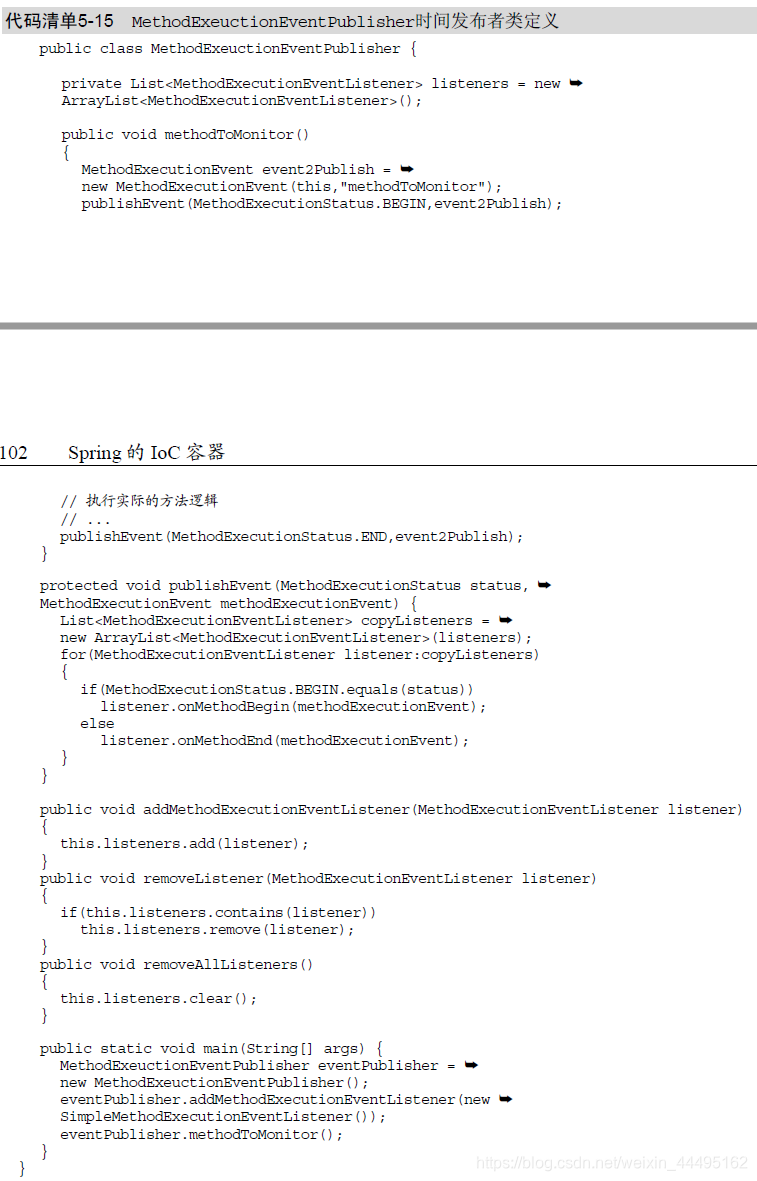 代码清单5-15 MethodExeuctionEventPublisher时间发布者类定义

public class MethodExeuctionEventPublisher {

private List<MethodExecutionEventListener> listeners = new ➥ ArrayList<MethodExecutionEventListener>();

public void methodToMonitor()
{
MethodExecutionEvent event2Publish = ➥ new MethodExecutionEvent(this,"methodToMonitor");
publishEvent(MethodExecutionStatus.BEGIN,event2Publish);

102 Spring 的 IoC 容器

// 执行实际的方法逻辑
// ...
publishEvent(MethodExecutionStatus.END,event2Publish);
}

protected void publishEvent(MethodExecutionStatus status, ➥ MethodExecutionEvent methodExecutionEvent) {
List<MethodExecutionEventListener> copyListeners = ➥ new ArrayList<MethodExecutionEventListener>(listeners);
for(MethodExecutionEventListener listener:copyListeners)
{
if(MethodExecutionStatus.BEGIN.equals(status))
listener.onMethodBegin(methodExecutionEvent);
else
listener.onMethodEnd(methodExecutionEvent);
}
}

public void addMethodExecutionEventListener(MethodExecutionEventListener listener)
{
this.listeners.add(listener);
}
public void removeListener(MethodExecutionEventListener listener)
{
if(this.listeners.contains(listener))
this.listeners.remove(listener);
}
public void removeAllListeners()
{
this.listeners.clear();
}

public static void main(String[] args) {
MethodExeuctionEventPublisher eventPublisher = ➥ new MethodExeuctionEventPublisher();
eventPublisher.addMethodExecutionEventListener(new ➥ SimpleMethodExecutionEventListener());
eventPublisher.methodToMonitor();
}
}

https://blog.csdn.net/weixin_44495162